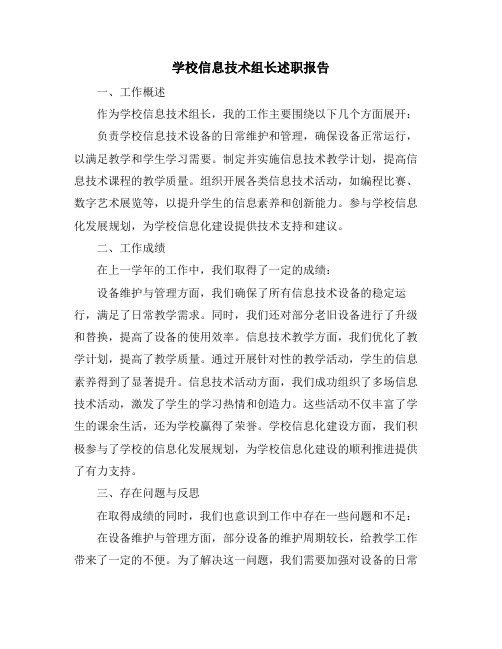 学校信息技术组长述职报告

一、工作概述

作为学校信息技术组长，我的工作主要围绕以下几个方面展开：

负责学校信息技术设备的日常维护和管理，确保设备正常运行，以满足教学和学生学习需要。制定并实施信息技术教学计划，提高信息技术课程的教学质量。组织开展各类信息技术活动，如编程比赛、数字艺术展览等，以提升学生的信息素养和创新能力。参与学校信息化发展规划，为学校信息化建设提供技术支持和建议。

二、工作成绩

在上一学年的工作中，我们取得了一定的成绩：

设备维护与管理方面，我们确保了所有信息技术设备的稳定运行，满足了日常教学需求。同时，我们还对部分老旧设备进行了升级和替换，提高了设备的使用效率。信息技术教学方面，我们优化了教学计划，提高了教学质量。通过开展针对性的教学活动，学生的信息素养得到了显著提升。信息技术活动方面，我们成功组织了多场信息技术活动，激发了学生的学习热情和创造力。这些活动不仅丰富了学生的课余生活，还为学校赢得了荣誉。学校信息化建设方面，我们积极参与了学校的信息化发展规划，为学校信息化建设的顺利推进提供了有力支持。

三、存在问题与反思

在取得成绩的同时，我们也意识到工作中存在一些问题和不足：

在设备维护与管理方面，部分设备的维护周期较长，给教学工作带来了一定的不便。为了解决这一问题，我们需要加强对设备的日常